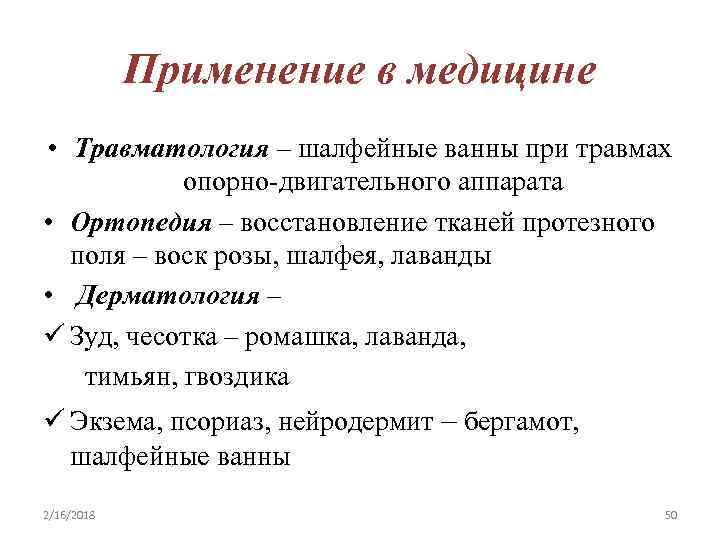 Применение в медицине

• Травматология – шалфейные ванны при травмах опорно-двигательного аппарата

• Ортопедия – восстановление тканей протезного поля – воск розы, шалфея, лаванды

• Дерматология –

✓ Зуд, чесотка – ромашка, лаванда, тимьян, гвоздика

✓ Экзема, псориаз, нейродермит – бергамот, шалфейные ванны

2/16/2018

50